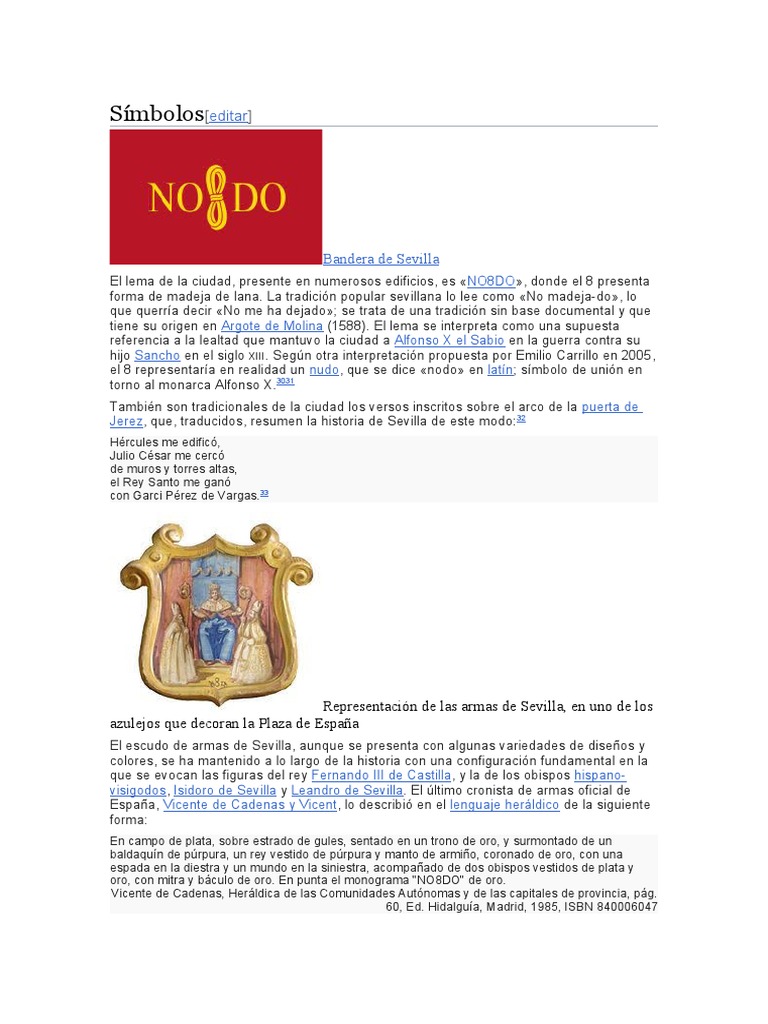 Símbolos[editar]

NO8DO

Bandera de Sevilla

El lema de la ciudad, presente en numerosos edificios, es «NO8DO», donde el 8 presenta forma de madeja de lana. La tradición popular sevillana lo lee como «No madeja-do», lo que querría decir «No me ha dejado»; se trata de una tradición sin base documental y que tiene su origen en Argote de Molina (1588). El lema se interpreta como una supuesta referencia a la lealtad que mantuvo la ciudad a Alfonso X el Sabio en la guerra contra su hijo Sancho en el siglo XIII. Según otra interpretación propuesta por Emilio Carrillo en 2005, el 8 representaría en realidad un nudo, que se dice «nodo» en latín; símbolo de unión en torno al monarca Alfonso X.3031

También son tradicionales de la ciudad los versos inscritos sobre el arco de la puerta de Jerez, que, traducidos, resumen la historia de Sevilla de este modo:32

Hércules me edificó,
Julio César me cercó
de muros y torres altas,
el Rey Santo me ganó
con Garci Pérez de Vargas.33

Representación de las armas de Sevilla, en uno de los azulejos que decoran la Plaza de España

El escudo de armas de Sevilla, aunque se presenta con algunas variedades de diseños y colores, se ha mantenido a lo largo de la historia con una configuración fundamental en la que se evocan las figuras del rey Fernando III de Castilla, y la de los obispos hispano-visigodos, Isidoro de Sevilla y Leandro de Sevilla. El último cronista de armas oficial de España, Vicente de Cadenas y Vicent, lo describió en el lenguaje heráldico de la siguiente forma:

En campo de plata, sobre estrado de gules, sentado en un trono de oro, y surmontado de un baldaquín de púrpura, un rey vestido de púrpura y manto de armiño, coronado de oro, con una espada en la diestra y un mundo en la siniestra, acompañado de dos obispos vestidos de plata y oro, con mitra y báculo de oro. En punta el monograma "NO8DO" de oro.
Vicente de Cadenas, Heráldica de las Comunidades Autónomas y de las capitales de provincia, pág. 60, Ed. Hidalguía, Madrid, 1985, ISBN 840006047